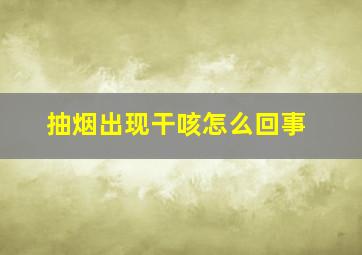 抽烟出现干咳怎么回事